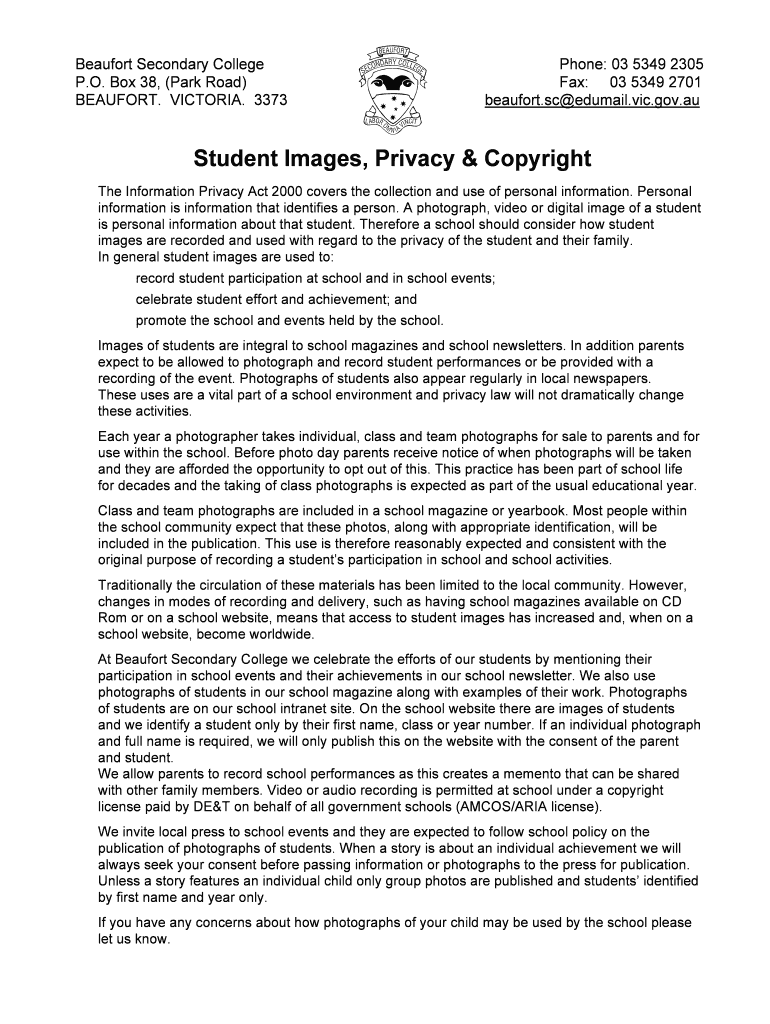 Beaufort Secondary College
P.O. Box 38, (Park Road)
BEAUFORT. VICTORIA. 3373

BEAUFORT SECONDARY COLLEGE

Phone: 03 5349 2305
Fax: 03 5349 2701
beaufort.sc@edumail.vic.gov.au

Student Images, Privacy & Copyright

The Information Privacy Act 2000 covers the collection and use of personal information. Personal information is information that identifies a person. A photograph, video or digital image of a student is personal information about that student. Therefore a school should consider how student images are recorded and used with regard to the privacy of the student and their family.
In general student images are used to:

record student participation at school and in school events;

celebrate student effort and achievement; and

promote the school and events held by the school.

Images of students are integral to school magazines and school newsletters. In addition parents expect to be allowed to photograph and record student performances or be provided with a recording of the event. Photographs of students also appear regularly in local newspapers. These uses are a vital part of a school environment and privacy law will not dramatically change these activities.

Each year a photographer takes individual, class and team photographs for sale to parents and for use within the school. Before photo day parents receive notice of when photographs will be taken and they are afforded the opportunity to opt out of this. This practice has been part of school life for decades and the taking of class photographs is expected as part of the usual educational year.

Class and team photographs are included in a school magazine or yearbook. Most people within the school community expect that these photos, along with appropriate identification, will be included in the publication. This use is therefore reasonably expected and consistent with the original purpose of recording a student's participation in school and school activities.

Traditionally the circulation of these materials has been limited to the local community. However, changes in modes of recording and delivery, such as having school magazines available on CD Rom or on a school website, means that access to student images has increased and, when on a school website, become worldwide.

At Beaufort Secondary College we celebrate the efforts of our students by mentioning their participation in school events and their achievements in our school newsletter. We also use photographs of students in our school magazine along with examples of their work. Photographs of students are on our school intranet site. On the school website there are images of students and we identify a student only by their first name, class or year number. If an individual photograph and full name is required, we will only publish this on the website with the consent of the parent and student.
We allow parents to record school performances as this creates a memento that can be shared with other family members. Video or audio recording is permitted at school under a copyright license paid by DE&T on behalf of all government schools (AMCOS/ARIA license).

We invite local press to school events and they are expected to follow school policy on the publication of photographs of students. When a story is about an individual achievement we will always seek your consent before passing information or photographs to the press for publication. Unless a story features an individual child only group photos are published and students' identified by first name and year only.

If you have any concerns about how photographs of your child may be used by the school please let us know.